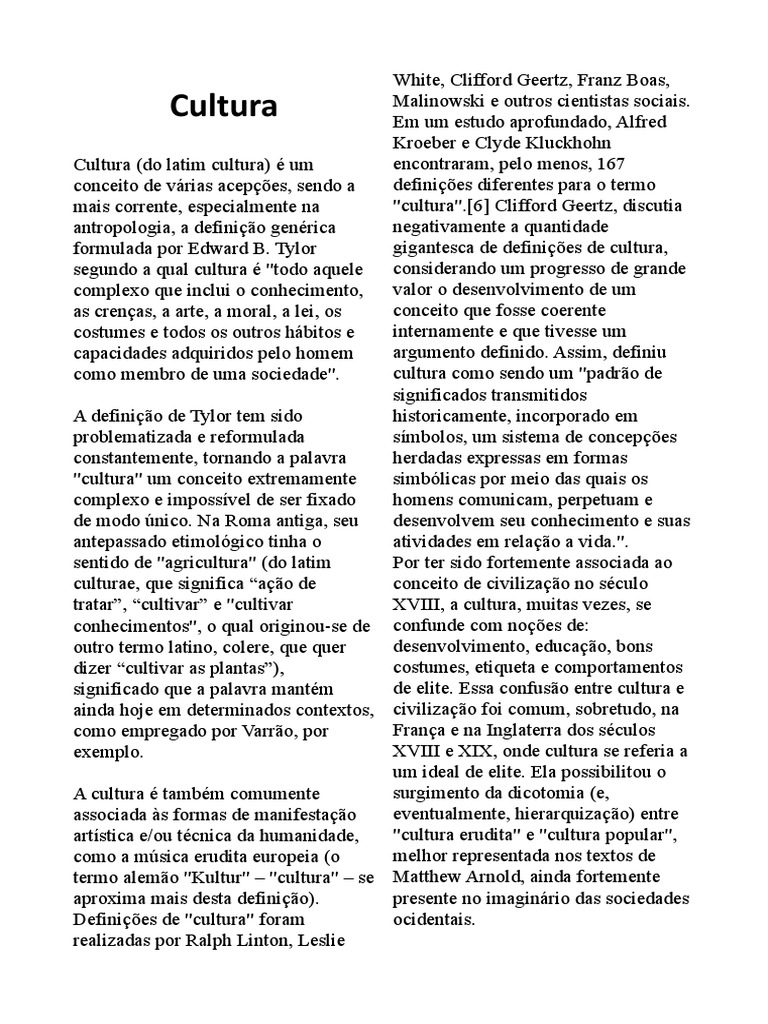 Cultura

Cultura (do latim cultura) é um conceito de várias acepções, sendo a mais corrente, especialmente na antropologia, a definição genérica formulada por Edward B. Tylor segundo a qual cultura é "todo aquele complexo que inclui o conhecimento, as crenças, a arte, a moral, a lei, os costumes e todos os outros hábitos e capacidades adquiridos pelo homem como membro de uma sociedade".

A definição de Tylor tem sido problematizada e reformulada constantemente, tornando a palavra "cultura" um conceito extremamente complexo e impossível de ser fixado de modo único. Na Roma antiga, seu antepassado etimológico tinha o sentido de "agricultura" (do latim culturae, que significa “ação de tratar”, “cultivar” e "cultivar conhecimentos", o qual originou-se de outro termo latino, colere, que quer dizer “cultivar as plantas”), significado que a palavra mantém ainda hoje em determinados contextos, como empregado por Varrão, por exemplo.

A cultura é também comumente associada às formas de manifestação artística e/ou técnica da humanidade, como a música erudita europeia (o termo alemão "Kultur" – "cultura" – se aproxima mais desta definição). Definições de "cultura" foram realizadas por Ralph Linton, Leslie White, Clifford Geertz, Franz Boas, Malinowski e outros cientistas sociais. Em um estudo aprofundado, Alfred Kroeber e Clyde Kluckhohn encontraram, pelo menos, 167 definições diferentes para o termo "cultura".[6] Clifford Geertz, discutia negativamente a quantidade gigantesca de definições de cultura, considerando um progresso de grande valor o desenvolvimento de um conceito que fosse coerente internamente e que tivesse um argumento definido. Assim, definiu cultura como sendo um "padrão de significados transmitidos historicamente, incorporado em símbolos, um sistema de concepções herdadas expressas em formas simbólicas por meio das quais os homens comunicam, perpetuam e desenvolvem seu conhecimento e suas atividades em relação a vida.".
Por ter sido fortemente associada ao conceito de civilização no século XVIII, a cultura, muitas vezes, se confunde com noções de: desenvolvimento, educação, bons costumes, etiqueta e comportamentos de elite. Essa confusão entre cultura e civilização foi comum, sobretudo, na França e na Inglaterra dos séculos XVIII e XIX, onde cultura se referia a um ideal de elite. Ela possibilitou o surgimento da dicotomia (e, eventualmente, hierarquização) entre "cultura erudita" e "cultura popular", melhor representada nos textos de Matthew Arnold, ainda fortemente presente no imaginário das sociedades ocidentais.